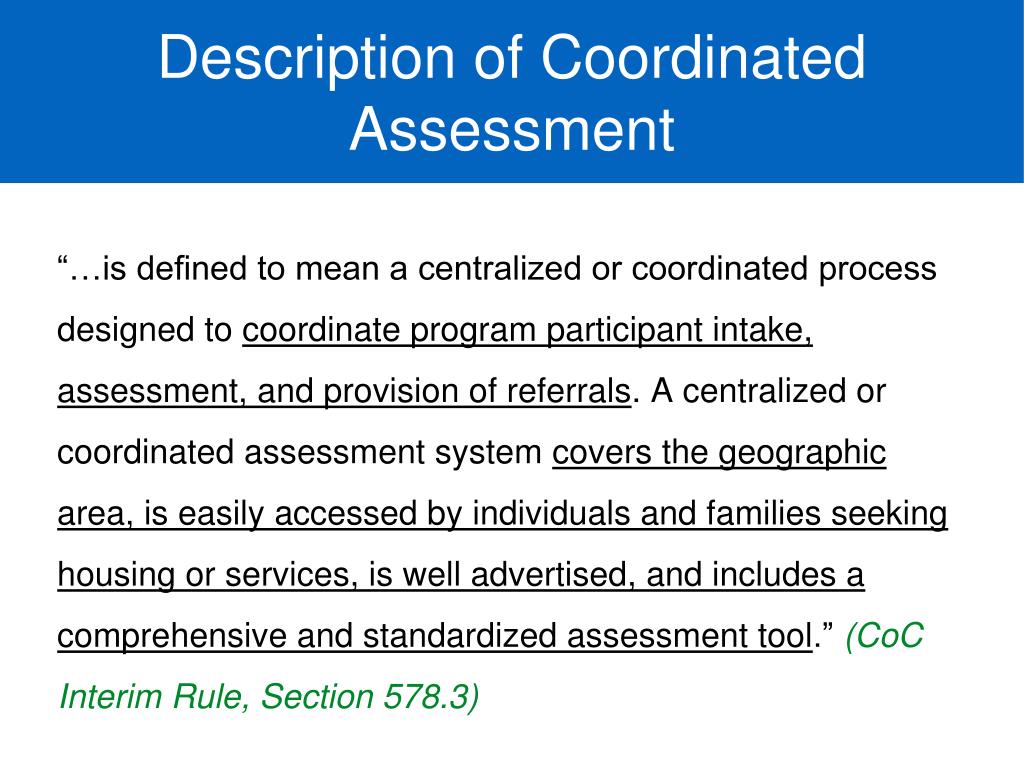 Description of Coordinated Assessment

“…is defined to mean a centralized or coordinated process designed to coordinate program participant intake, assessment, and provision of referrals. A centralized or coordinated assessment system covers the geographic area, is easily accessed by individuals and families seeking housing or services, is well advertised, and includes a comprehensive and standardized assessment tool.” (CoC Interim Rule, Section 578.3)